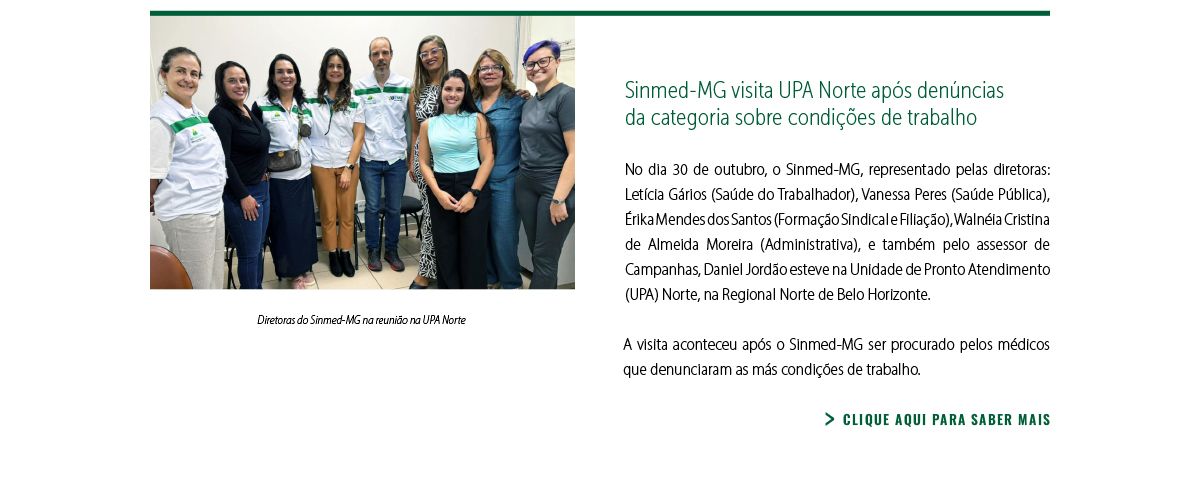 Diretoras do Sinmed-MG na reunião na UPA Norte

Sinmed-MG visita UPA Norte após denúncias da categoria sobre condições de trabalho

No dia 30 de outubro, o Sinmed-MG, representado pelas diretoras: Letícia Gários (Saúde do Trabalhador), Vanessa Peres (Saúde Pública), Érika Mendes dos Santos (Formação Sindical e Filiação), Walnéia Cristina de Almeida Moreira (Administrativa), e também pelo assessor de Campanhas, Daniel Jordão esteve na Unidade de Pronto Atendimento (UPA) Norte, na Regional Norte de Belo Horizonte.

A visita aconteceu após o Sinmed-MG ser procurado pelos médicos que denunciaram as más condições de trabalho.

> CLIQUE AQUI PARA SABER MAIS